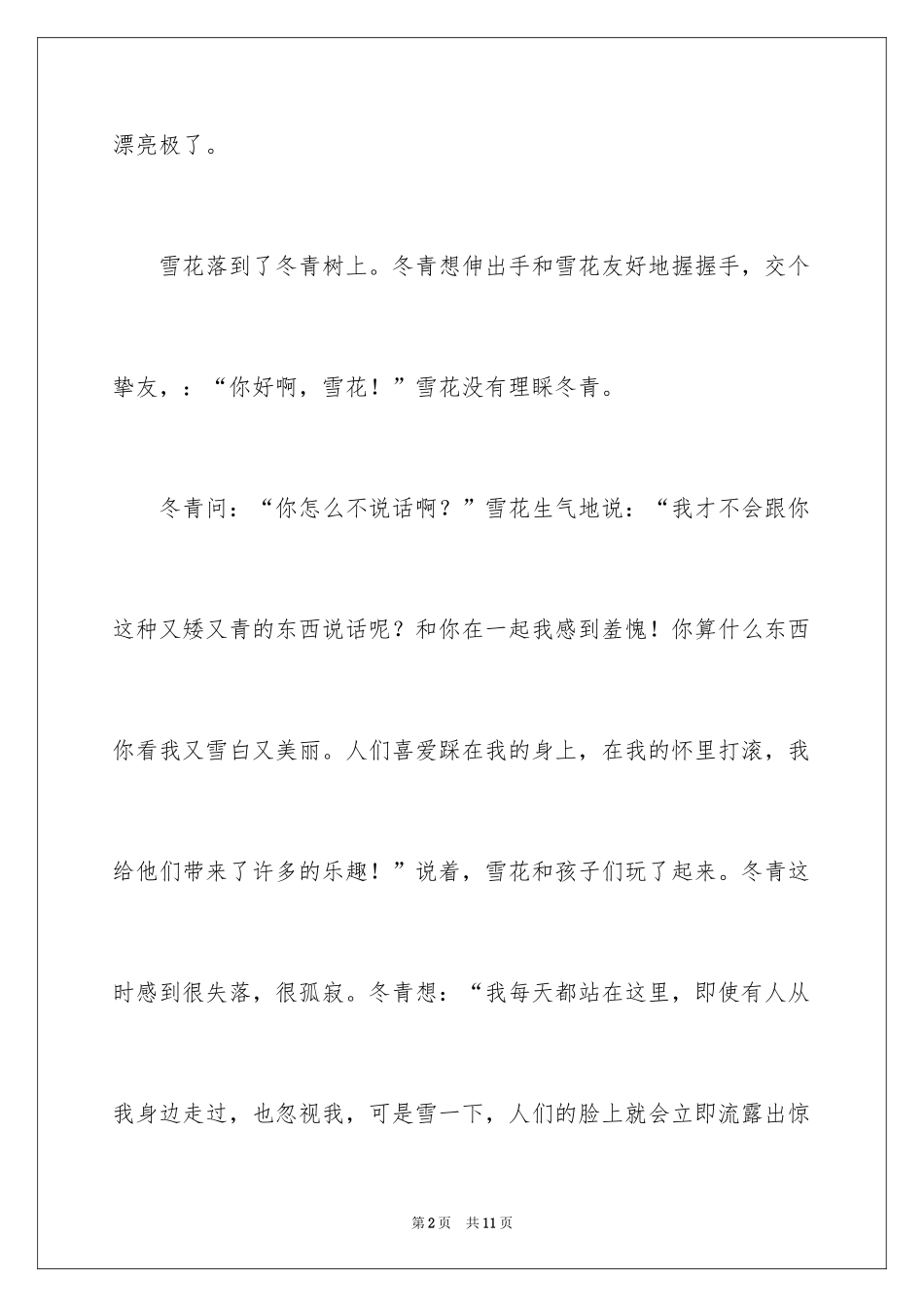 漂亮极了。

雪花落到了冬青树上。冬青想伸出手和雪花友好地握握手，交个挚友，：“你好啊，雪花！”雪花没有理睬冬青。

冬青问：“你怎么不说话啊？”雪花生气地说：“我才不会跟你这种又矮又青的东西说话呢？和你在一起我感到羞愧！你算什么东西你看我又雪白又美丽。人们喜爱踩在我的身上，在我的怀里打滚，我给他们带来了许多的乐趣！”说着，雪花和孩子们玩了起来。冬青这时感到很失落，很孤寂。冬青想：“我每天都站在这里，即使有人从我身边走过，也忽视我，可是雪一下，人们的脸上就会立即流露出惊

第2页 共11页